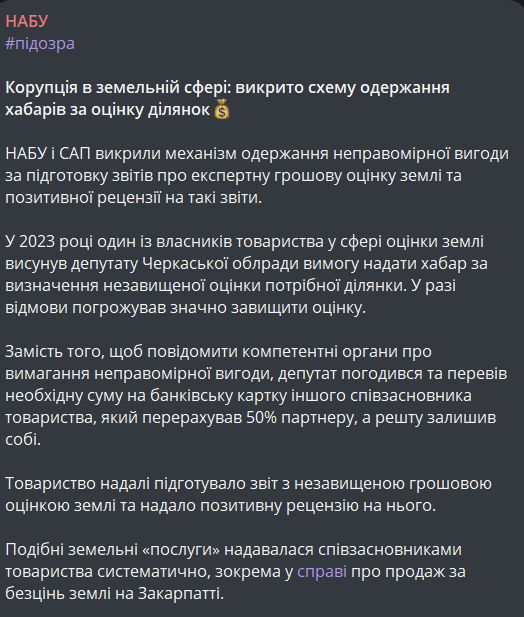 НАБУ
#підозра

Корупція в земельній сфері: викрито схему одержання хабарів за оцінку ділянок 💰

НАБУ і САП викрили механізм одержання неправомірної вигоди за підготовку звітів про експертну грошову оцінку землі та позитивної рецензії на такі звіти.

У 2023 році один із власників товариства у сфері оцінки землі висунув депутату Черкаської облради вимогу надати хабар за визначення незавищеної оцінки потрібної ділянки. У разі відмови погрожував значно завищити оцінку.

Замість того, щоб повідомити компетентні органи про вимагання неправомірної вигоди, депутат погодився та перевів необхідну суму на банківську картку іншого співзасновника товариства, який перерахував 50% партнеру, а решту залишив собі.

Товариство надалі підготувало звіт з незавищеною грошовою оцінкою землі та надало позитивну рецензію на нього.

Подібні земельні «послуги» надавалася співзасновниками товариства систематично, зокрема у справі про продаж за безцінь землі на Закарпатті.